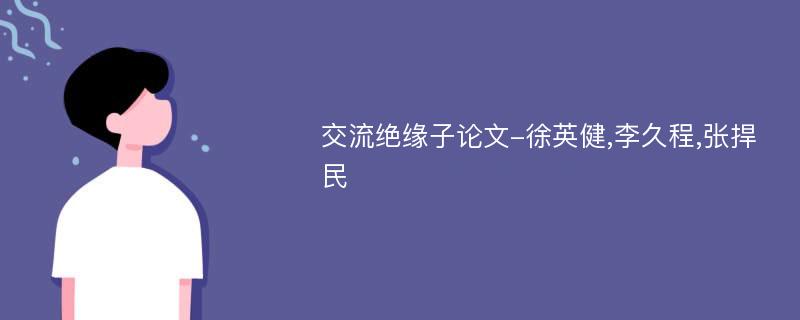 交流绝缘子论文-徐英健,李久程,张捍民